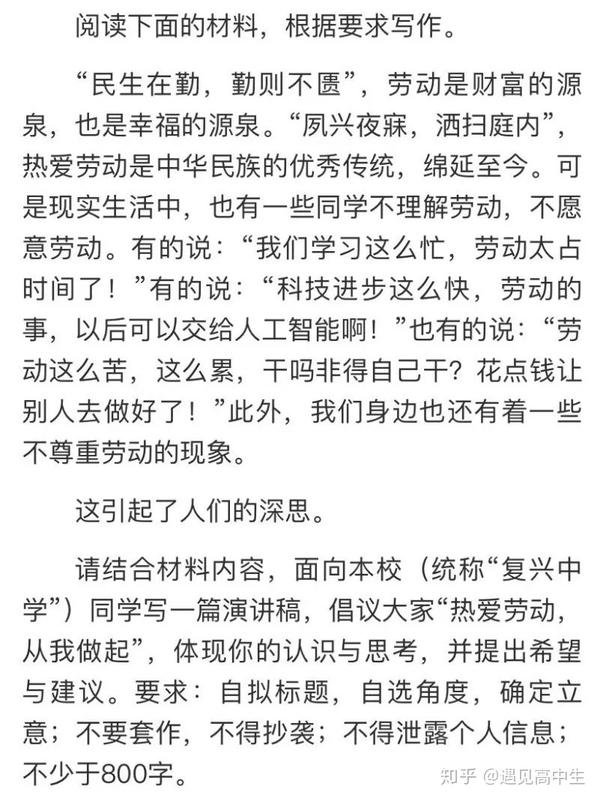 阅读下面的材料，根据要求写作。

“民生在勤，勤则不匮”，劳动是财富的源泉，也是幸福的源泉。“夙兴夜寐，洒扫庭内”，热爱劳动是中华民族的优秀传统，绵延至今。可是现实生活中，也有一些同学不理解劳动，不愿意劳动。有的说：“我们学习这么忙，劳动太占时间了！”有的说：“科技进步这么快，劳动的事，以后可以交给人工智能啊！”也有的说：“劳动这么苦，这么累，干吗非得自己干？花点钱让别人去做好了！”此外，我们身边也还有着一些不尊重劳动的现象。

这引起了人们的深思。

请结合材料内容，面向本校（统称“复兴中学”）同学写一篇演讲稿，倡议大家“热爱劳动，从我做起”，体现你的认识与思考，并提出希望与建议。要求：自拟标题，自选角度，确定立意；不要套作，不得抄袭；不得泄露个人信息；不少于800字。

知乎 @遇见高中生